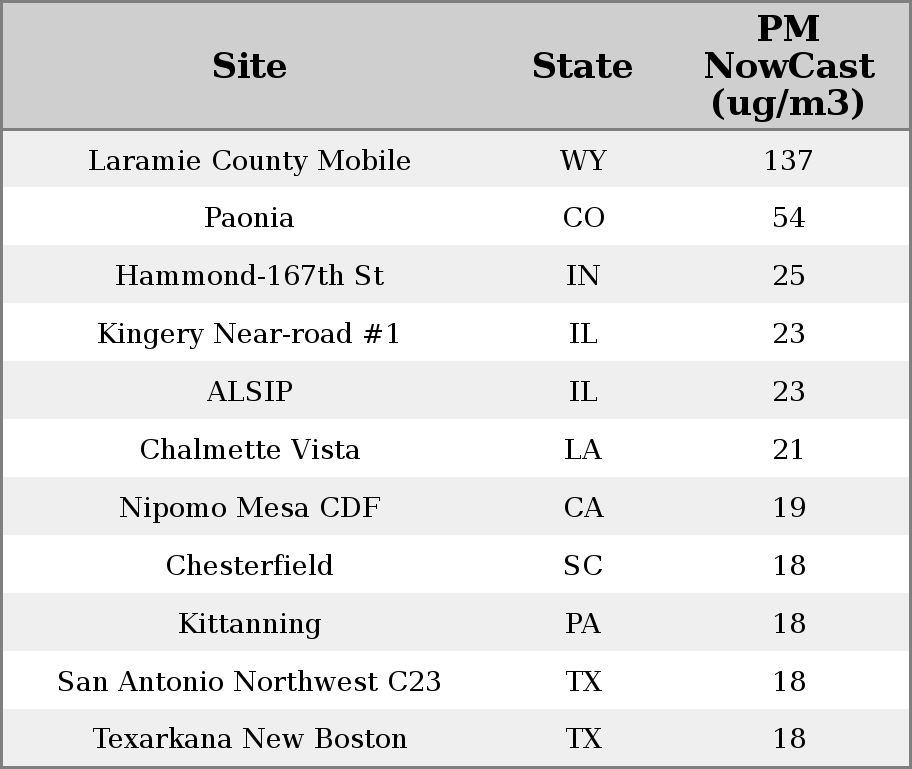 | Site | State | PM NowCast (ug/m3) |
|---|---|---|
| Laramie County Mobile | WY | 137 |
| Paonia | CO | 54 |
| Hammond-167th St | IN | 25 |
| Kingery Near-road #1 | IL | 23 |
| ALSIP | IL | 23 |
| Chalmette Vista | LA | 21 |
| Nipomo Mesa CDF | CA | 19 |
| Chesterfield | SC | 18 |
| Kittanning | PA | 18 |
| San Antonio Northwest C23 | TX | 18 |
| Texarkana New Boston | TX | 18 |